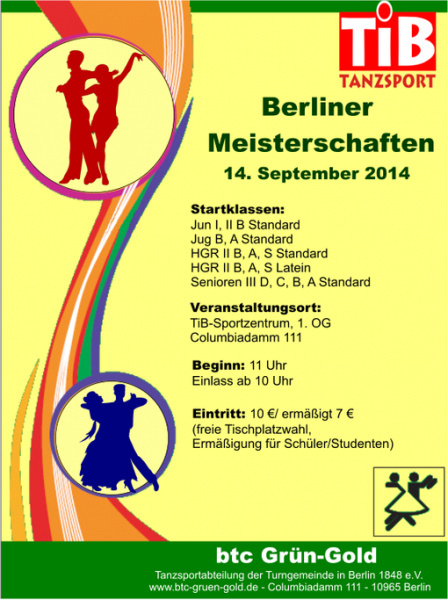 TiB
TANZSPORT

Berliner Meisterschaften
14. September 2014

Startklassen:
Jun I, II B Standard
Jug B, A Standard
HGR II B, A, S Standard
HGR II B, A, S Latein
Senioren III D, C, B, A Standard

Veranstaltungsort:
TiB-Sportzentrum, 1. OG
Columbiadamm 111

Beginn: 11 Uhr
Einlass ab 10 Uhr

Eintritt: 10 €/ ermäßigt 7 €
(freie Tischplatzwahl,
Ermäßigung für Schüler/Studenten)

btc Grün-Gold
Tanzsportabteilung der Turngemeinde in Berlin 1848 e.V.
www.btc-gruen-gold.de - Columbiadamm 111 - 10965 Berlin